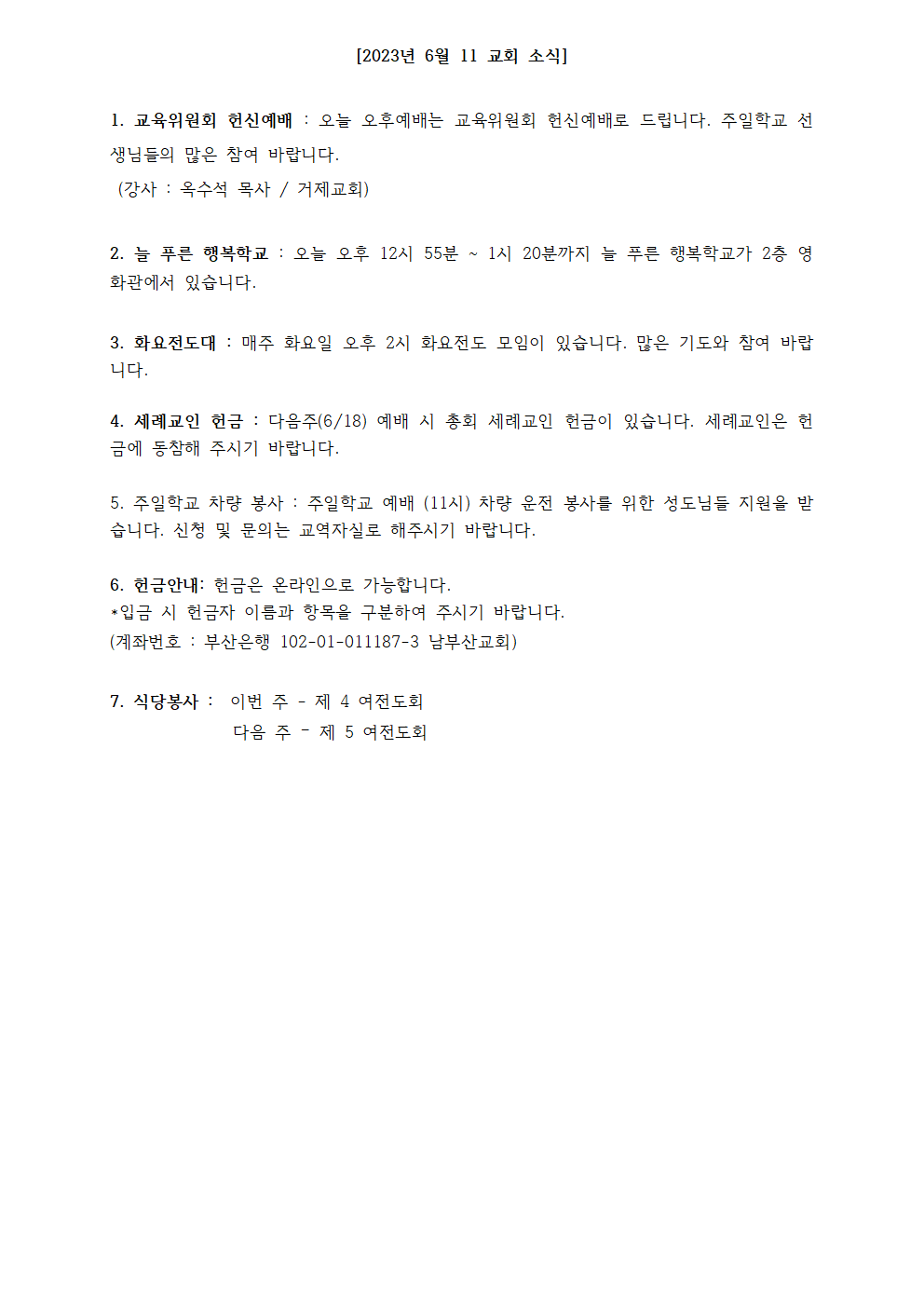 [2023년 6월 11 교회 소식]

1. 교육위원회 헌신예배 : 오늘 오후예배는 교육위원회 헌신예배로 드립니다. 주일학교 선생님들의 많은 참여 바랍니다.
(강사 : 옥수석 목사 / 거제교회)

2. 늘 푸른 행복학교 : 오늘 오후 12시 55분 ~ 1시 20분까지 늘 푸른 행복학교가 2층 영화관에서 있습니다.

3. 화요전도대 : 매주 화요일 오후 2시 화요전도 모임이 있습니다. 많은 기도와 참여 바랍니다.

4. 세례교인 헌금 : 다음주(6/18) 예배 시 총회 세례교인 헌금이 있습니다. 세례교인은 헌금에 동참해 주시기 바랍니다.

5. 주일학교 차량 봉사 : 주일학교 예배 (11시) 차량 운전 봉사를 위한 성도님들 지원을 받습니다. 신청 및 문의는 교역자실로 해주시기 바랍니다.

6. 헌금안내: 헌금은 온라인으로 가능합니다.
*입금 시 헌금자 이름과 항목을 구분하여 주시기 바랍니다.
(계좌번호 : 부산은행 102-01-011187-3 남부산교회)

7. 식당봉사 : 이번 주 - 제 4 여전도회
다음 주 - 제 5 여전도회